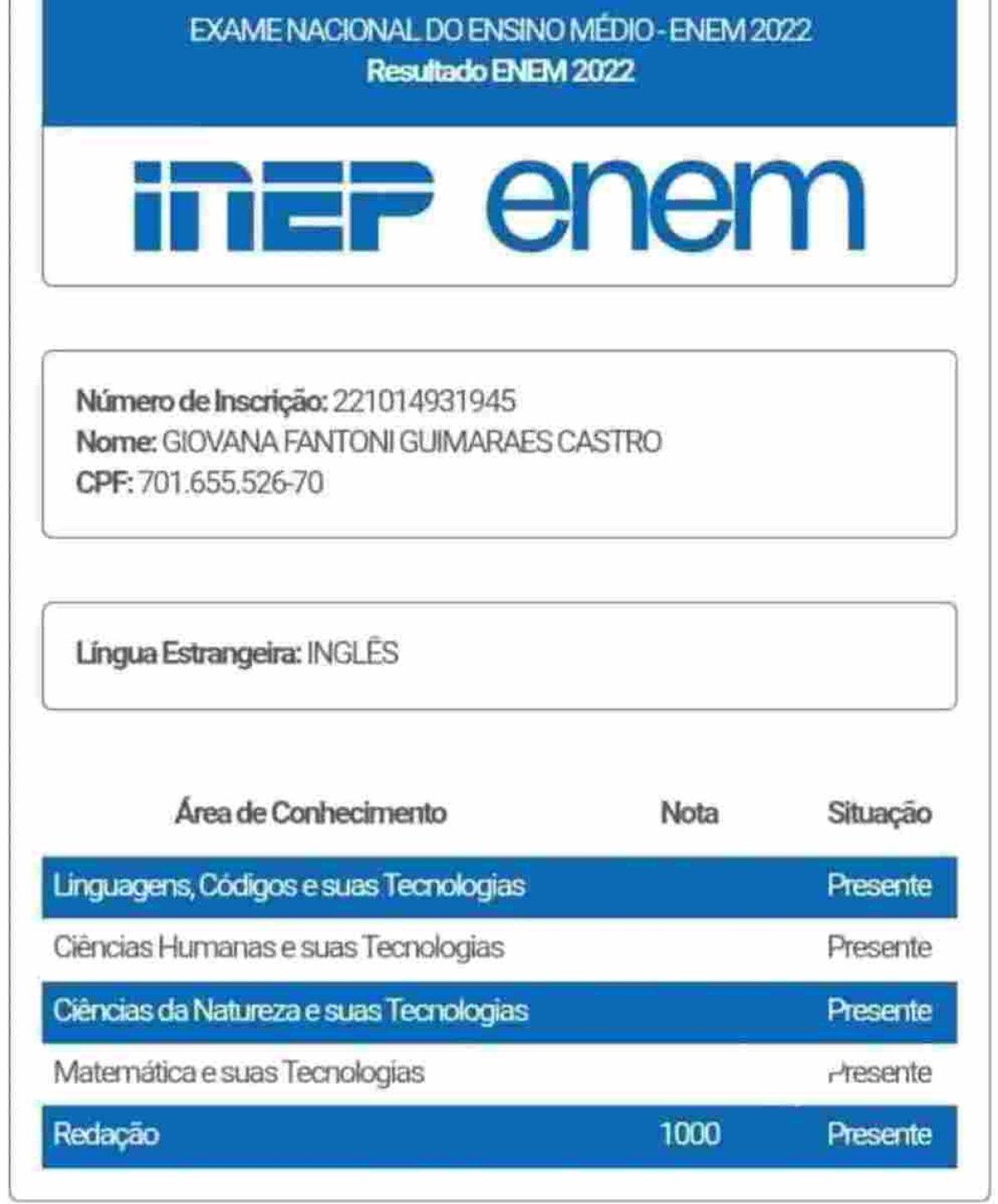 EXAME NACIONAL DO ENSINO MÉDIO - ENEM 2022
Resultado ENEM 2022

inep enem

Número de Inscrição: 221014931945
Nome: GIOVANA FANTONI GUIMARAES CASTRO
CPF: 701.655.526-70

Língua Estrangeira: INGLÊS

| Área de Conhecimento | Nota | Situação |
|---|---|---|
| Linguagens, Códigos e suas Tecnologias | | Presente |
| Ciências Humanas e suas Tecnologias | | Presente |
| Ciências da Natureza e suas Tecnologias | | Presente |
| Matemática e suas Tecnologias | | Presente |
| Redação | 1000 | Presente |